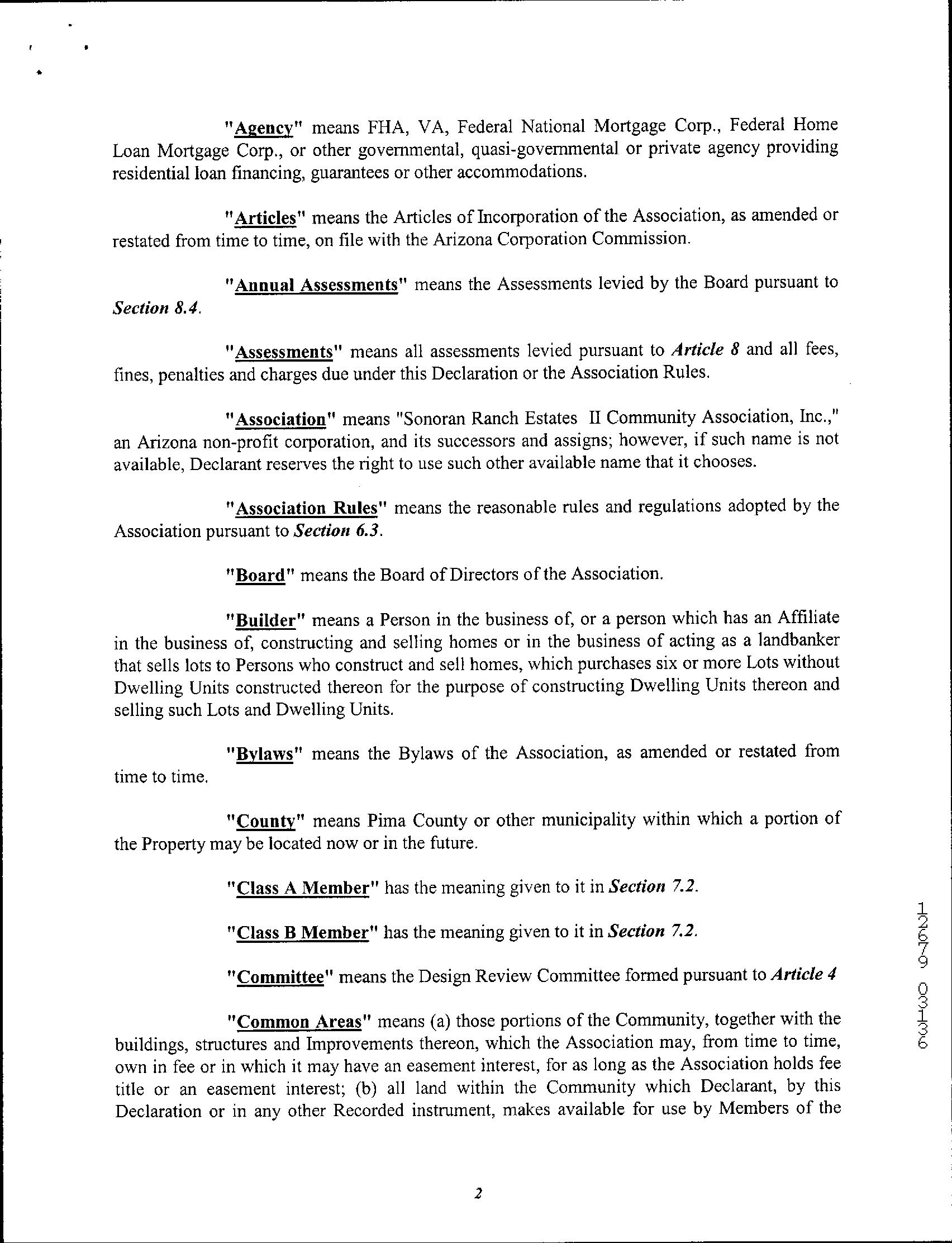 "Agency" means FHA, VA, Federal National Mortgage Corp., Federal Home Loan Mortgage Corp., or other governmental, quasi-governmental or private agency providing residential loan financing, guarantees or other accommodations.

"Articles" means the Articles of Incorporation of the Association, as amended or restated from time to time, on file with the Arizona Corporation Commission.

"Annual Assessments" means the Assessments levied by the Board pursuant to Section 8.4.

"Assessments" means all assessments levied pursuant to Article 8 and all fees, fines, penalties and charges due under this Declaration or the Association Rules.

"Association" means "Sonoran Ranch Estates II Community Association, Inc.," an Arizona non-profit corporation, and its successors and assigns; however, if such name is not available, Declarant reserves the right to use such other available name that it chooses.

"Association Rules" means the reasonable rules and regulations adopted by the Association pursuant to Section 6.3.

"Board" means the Board of Directors of the Association.

"Builder" means a Person in the business of, or a person which has an Affiliate in the business of, constructing and selling homes or in the business of acting as a landbanker that sells lots to Persons who construct and sell homes, which purchases six or more Lots without Dwelling Units constructed thereon for the purpose of constructing Dwelling Units thereon and selling such Lots and Dwelling Units.

"Bylaws" means the Bylaws of the Association, as amended or restated from time to time.

"County" means Pima County or other municipality within which a portion of the Property may be located now or in the future.

"Class A Member" has the meaning given to it in Section 7.2.

"Class B Member" has the meaning given to it in Section 7.2.

"Committee" means the Design Review Committee formed pursuant to Article 4

"Common Areas" means (a) those portions of the Community, together with the buildings, structures and Improvements thereon, which the Association may, from time to time, own in fee or in which it may have an easement interest, for as long as the Association holds fee title or an easement interest; (b) all land within the Community which Declarant, by this Declaration or in any other Recorded instrument, makes available for use by Members of the

12679 03136

2